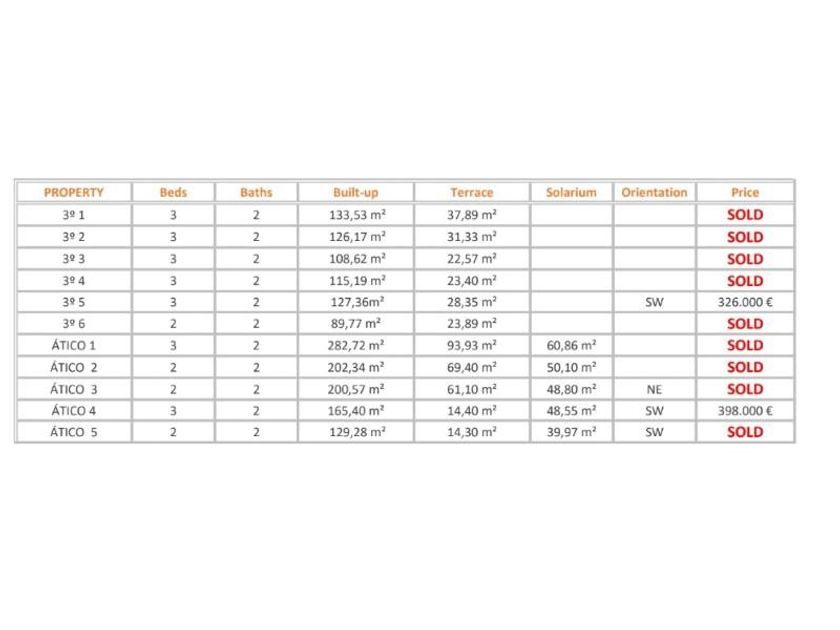 | PROPERTY | Beds | Baths | Built-up | Terrace | Solarium | Orientation | Price |
|---|---|---|---|---|---|---|---|
| 3º 1 | 3 | 2 | 133,53 m² | 37,89 m² | | | SOLD |
| 3º 2 | 3 | 2 | 126,17 m² | 31,33 m² | | | SOLD |
| 3º 3 | 3 | 2 | 108,62 m² | 22,57 m² | | | SOLD |
| 3º 4 | 3 | 2 | 115,19 m² | 23,40 m² | | | SOLD |
| 3º 5 | 3 | 2 | 127,36m² | 28,35 m² | | SW | 326.000 € |
| 3º 6 | 2 | 2 | 89,77 m² | 23,89 m² | | | SOLD |
| ÁTICO 1 | 3 | 2 | 282,72 m² | 93,93 m² | 60,86 m² | | SOLD |
| ÁTICO 2 | 2 | 2 | 202,34 m² | 69,40 m² | 50,10 m² | | SOLD |
| ÁTICO 3 | 2 | 2 | 200,57 m² | 61,10 m² | 48,80 m² | NE | SOLD |
| ÁTICO 4 | 3 | 2 | 165,40 m² | 14,40 m² | 48,55 m² | SW | 398.000 € |
| ÁTICO 5 | 2 | 2 | 129,28 m² | 14,30 m² | 39,97 m² | SW | SOLD |